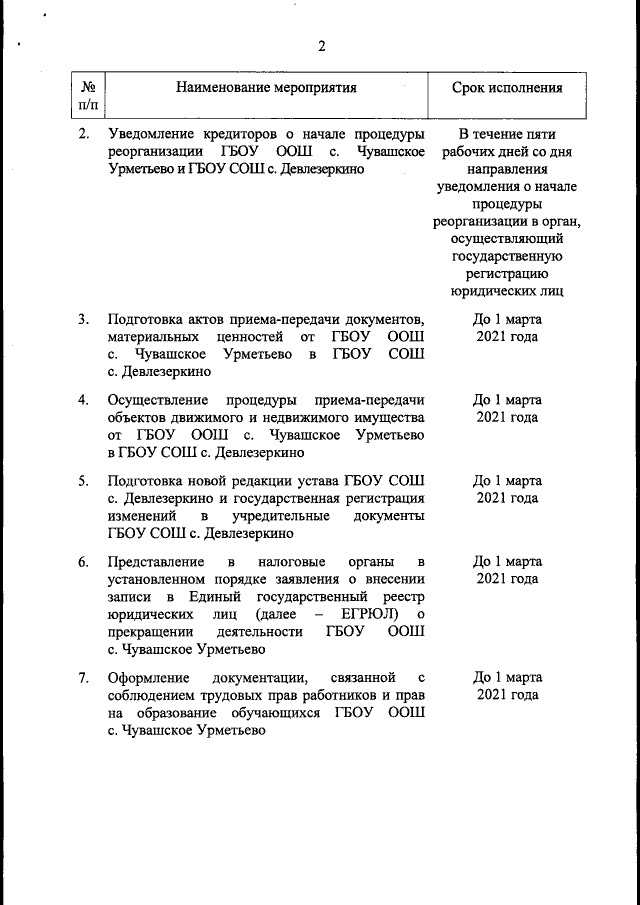 2

| № п/п | Наименование мероприятия | Срок исполнения |
|---|---|---|
| 2. | Уведомление кредиторов о начале процедуры реорганизации ГБОУ ООШ с. Чувашское Урметьево и ГБОУ СОШ с. Девлезеркино | В течение пяти рабочих дней со дня направления уведомления о начале процедуры реорганизации в орган, осуществляющий государственную регистрацию юридических лиц |
| 3. | Подготовка актов приема-передачи документов, материальных ценностей от ГБОУ ООШ с. Чувашское Урметьево в ГБОУ СОШ с. Девлезеркино | До 1 марта 2021 года |
| 4. | Осуществление процедуры приема-передачи объектов движимого и недвижимого имущества от ГБОУ ООШ с. Чувашское Урметьево в ГБОУ СОШ с. Девлезеркино | До 1 марта 2021 года |
| 5. | Подготовка новой редакции устава ГБОУ СОШ с. Девлезеркино и государственная регистрация изменений в учредительные документы ГБОУ СОШ с. Девлезеркино | До 1 марта 2021 года |
| 6. | Представление в налоговые органы в установленном порядке заявления о внесении записи в Единый государственный реестр юридических лиц (далее – ЕГРЮЛ) о прекращении деятельности ГБОУ ООШ с. Чувашское Урметьево | До 1 марта 2021 года |
| 7. | Оформление документации, связанной с соблюдением трудовых прав работников и прав на образование обучающихся ГБОУ ООШ с. Чувашское Урметьево | До 1 марта 2021 года |